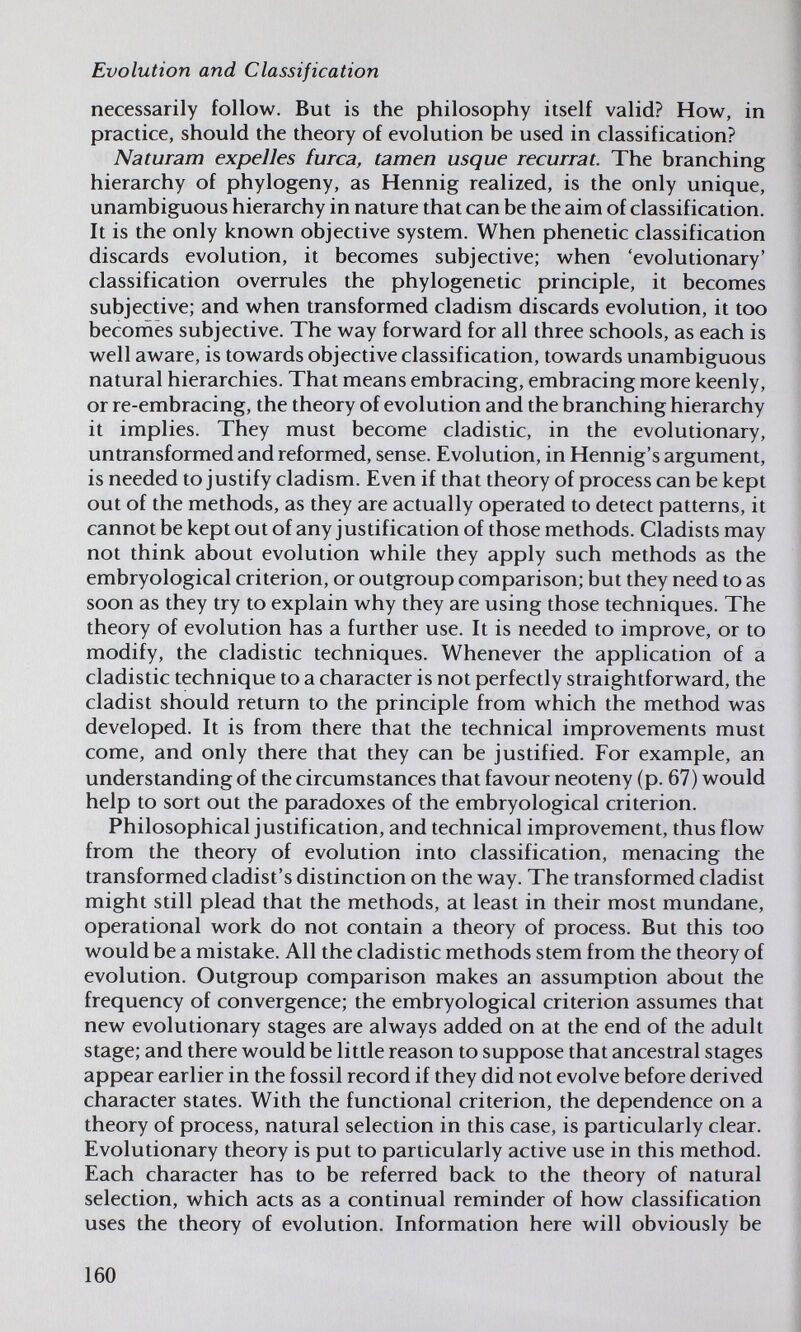 Evolution and Classification

necessarily follow. But is the philosophy itself valid? How, in practice, should the theory of evolution be used in classification?

Naturam expelles furca, tamen usque recurrat. The branching hierarchy of phylogeny, as Hennig realized, is the only unique, unambiguous hierarchy in nature that can be the aim of classification. It is the only known objective system. When phenetic classification discards evolution, it becomes subjective; when 'evolutionary' classification overrules the phylogenetic principle, it becomes subjective; and when transformed cladism discards evolution, it too becomes subjective. The way forward for all three schools, as each is well aware, is towards objective classification, towards unambiguous natural hierarchies. That means embracing, embracing more keenly, or re-embracing, the theory of evolution and the branching hierarchy it implies. They must become cladistic, in the evolutionary, untransformed and reformed, sense. Evolution, in Hennig's argument, is needed to justify cladism. Even if that theory of process can be kept out of the methods, as they are actually operated to detect patterns, it cannot be kept out of any justification of those methods. Cladists may not think about evolution while they apply such methods as the embryological criterion, or outgroup comparison; but they need to as soon as they try to explain why they are using those techniques. The theory of evolution has a further use. It is needed to improve, or to modify, the cladistic techniques. Whenever the application of a cladistic technique to a character is not perfectly straightforward, the cladist should return to the principle from which the method was developed. It is from there that the technical improvements must come, and only there that they can be justified. For example, an understanding of the circumstances that favour neoteny (p. 67) would help to sort out the paradoxes of the embryological criterion.

Philosophical justification, and technical improvement, thus flow from the theory of evolution into classification, menacing the transformed cladist's distinction on the way. The transformed cladist might still plead that the methods, at least in their most mundane, operational work do not contain a theory of process. But this too would be a mistake. All the cladistic methods stem from the theory of evolution. Outgroup comparison makes an assumption about the frequency of convergence; the embryological criterion assumes that new evolutionary stages are always added on at the end of the adult stage; and there would be little reason to suppose that ancestral stages appear earlier in the fossil record if they did not evolve before derived character states. With the functional criterion, the dependence on a theory of process, natural selection in this case, is particularly clear. Evolutionary theory is put to particularly active use in this method. Each character has to be referred back to the theory of natural selection, which acts as a continual reminder of how classification uses the theory of evolution. Information here will obviously be

160